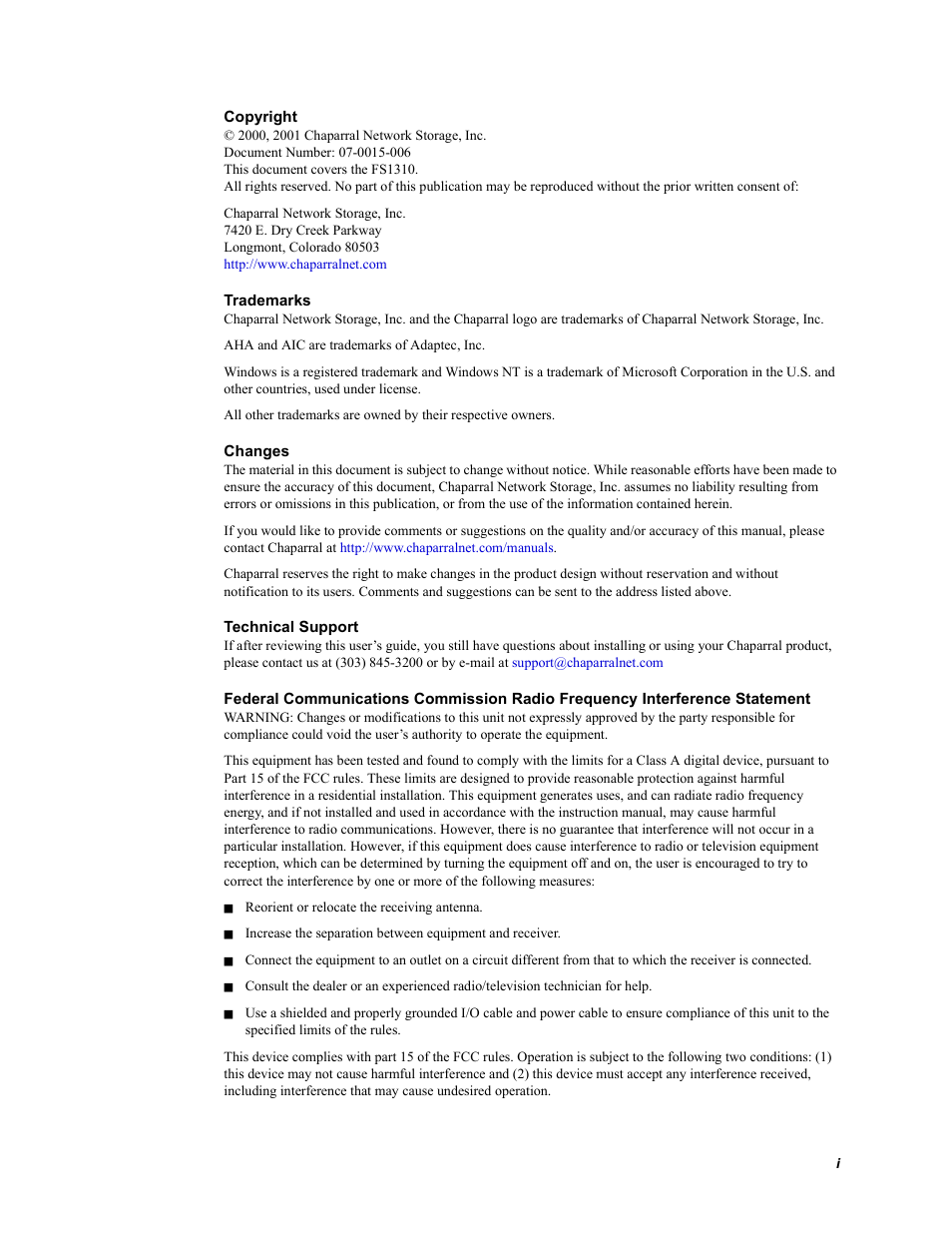 Copyright
© 2000, 2001 Chaparral Network Storage, Inc.
Document Number: 07-0015-006
This document covers the FS1310.
All rights reserved. No part of this publication may be reproduced without the prior written consent of:

Chaparral Network Storage, Inc.
7420 E. Dry Creek Parkway
Longmont, Colorado 80503
http://www.chaparralnet.com

Trademarks
Chaparral Network Storage, Inc. and the Chaparral logo are trademarks of Chaparral Network Storage, Inc.

AHA and AIC are trademarks of Adaptec, Inc.

Windows is a registered trademark and Windows NT is a trademark of Microsoft Corporation in the U.S. and other countries, used under license.

All other trademarks are owned by their respective owners.

Changes
The material in this document is subject to change without notice. While reasonable efforts have been made to ensure the accuracy of this document, Chaparral Network Storage, Inc. assumes no liability resulting from errors or omissions in this publication, or from the use of the information contained herein.

If you would like to provide comments or suggestions on the quality and/or accuracy of this manual, please contact Chaparral at http://www.chaparralnet.com/manuals.

Chaparral reserves the right to make changes in the product design without reservation and without notification to its users. Comments and suggestions can be sent to the address listed above.

Technical Support
If after reviewing this user's guide, you still have questions about installing or using your Chaparral product, please contact us at (303) 845-3200 or by e-mail at support@chaparralnet.com

Federal Communications Commission Radio Frequency Interference Statement
WARNING: Changes or modifications to this unit not expressly approved by the party responsible for compliance could void the user's authority to operate the equipment.

This equipment has been tested and found to comply with the limits for a Class A digital device, pursuant to Part 15 of the FCC rules. These limits are designed to provide reasonable protection against harmful interference in a residential installation. This equipment generates uses, and can radiate radio frequency energy, and if not installed and used in accordance with the instruction manual, may cause harmful interference to radio communications. However, there is no guarantee that interference will not occur in a particular installation. However, if this equipment does cause interference to radio or television equipment reception, which can be determined by turning the equipment off and on, the user is encouraged to try to correct the interference by one or more of the following measures:

■ Reorient or relocate the receiving antenna.

■ Increase the separation between equipment and receiver.

■ Connect the equipment to an outlet on a circuit different from that to which the receiver is connected.

■ Consult the dealer or an experienced radio/television technician for help.

■ Use a shielded and properly grounded I/O cable and power cable to ensure compliance of this unit to the specified limits of the rules.

This device complies with part 15 of the FCC rules. Operation is subject to the following two conditions: (1) this device may not cause harmful interference and (2) this device must accept any interference received, including interference that may cause undesired operation.

i